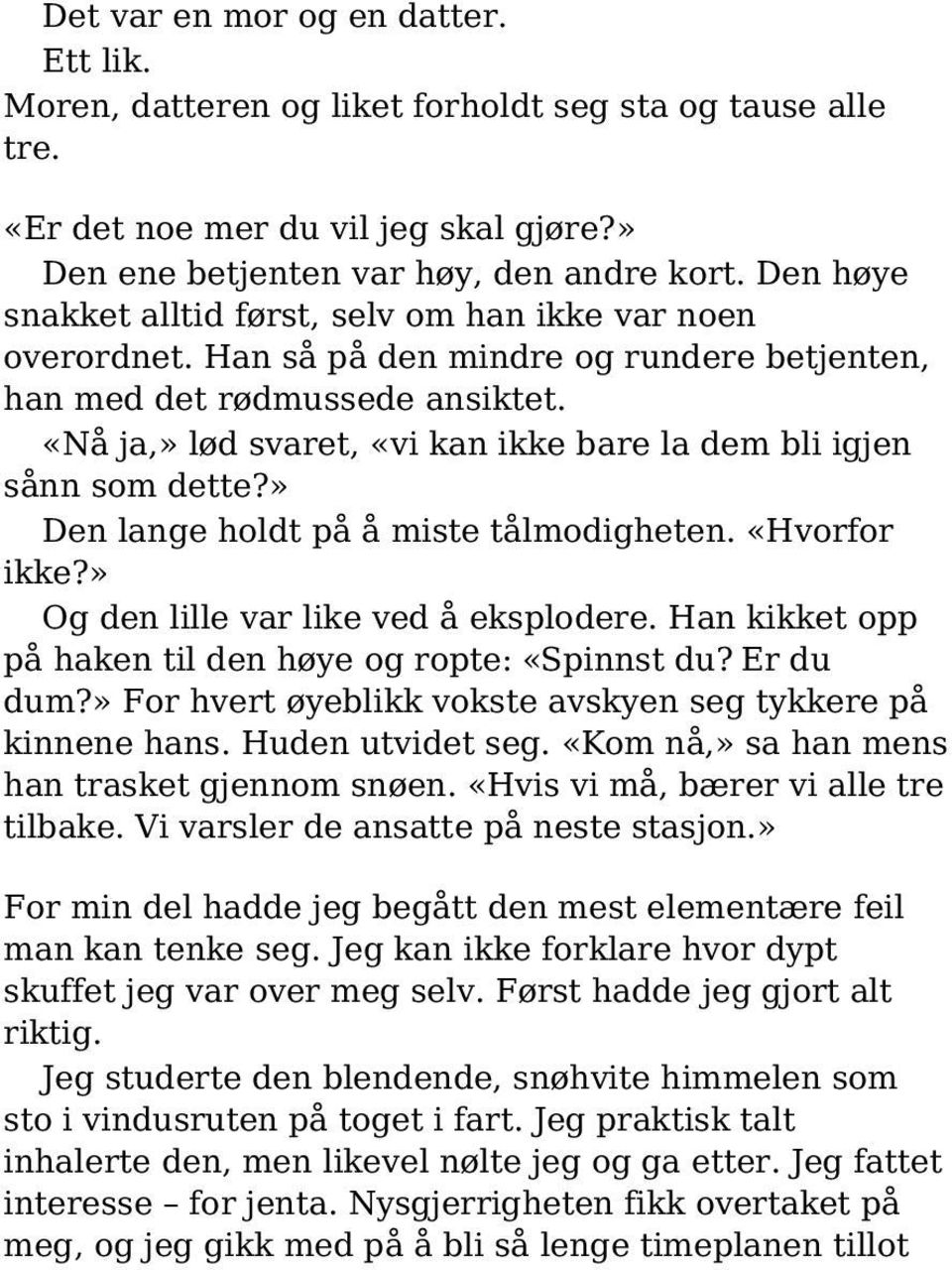 Det var en mor og en datter.
Ett lik.
Moren, datteren og liket forholdt seg sta og tause alle tre.

«Er det noe mer du vil jeg skal gjøre?»
Den ene betjenten var høy, den andre kort. Den høye snakket alltid først, selv om han ikke var noen overordnet. Han så på den mindre og rundere betjenten, han med det rødmussede ansiktet.
«Nå ja,» lød svaret, «vi kan ikke bare la dem bli igjen sånn som dette?»
Den lange holdt på å miste tålmodigheten. «Hvorfor ikke?»
Og den lille var like ved å eksplodere. Han kikket opp på haken til den høye og ropte: «Spinnst du? Er du dum?» For hvert øyeblikk vokste avskyen seg tykkere på kinnene hans. Huden utvidet seg. «Kom nå,» sa han mens han trasket gjennom snøen. «Hvis vi må, bærer vi alle tre tilbake. Vi varsler de ansatte på neste stasjon.»

For min del hadde jeg begått den mest elementære feil man kan tenke seg. Jeg kan ikke forklare hvor dypt skuffet jeg var over meg selv. Først hadde jeg gjort alt riktig.
Jeg studerte den blendende, snøhvite himmelen som sto i vindusruten på toget i fart. Jeg praktisk talt inhalerte den, men likevel nølte jeg og ga etter. Jeg fattet interesse – for jenta. Nysgjerrigheten fikk overtaket på meg, og jeg gikk med på å bli så lenge timeplanen tillot